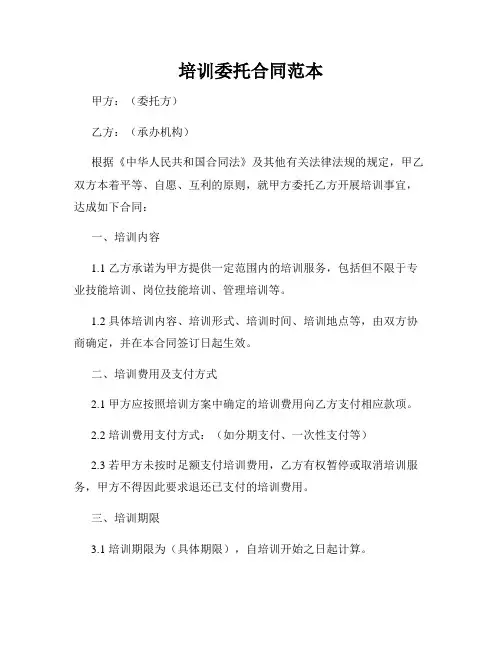 培训委托合同范本

甲方：（委托方）

乙方：（承办机构）

根据《中华人民共和国合同法》及其他有关法律法规的规定，甲乙双方本着平等、自愿、互利的原则，就甲方委托乙方开展培训事宜，达成如下合同：

一、培训内容

1.1 乙方承诺为甲方提供一定范围内的培训服务，包括但不限于专业技能培训、岗位技能培训、管理培训等。

1.2 具体培训内容、培训形式、培训时间、培训地点等，由双方协商确定，并在本合同签订日起生效。

二、培训费用及支付方式

2.1 甲方应按照培训方案中确定的培训费用向乙方支付相应款项。

2.2 培训费用支付方式：（如分期支付、一次性支付等）

2.3 若甲方未按时足额支付培训费用，乙方有权暂停或取消培训服务，甲方不得因此要求退还已支付的培训费用。

三、培训期限

3.1 培训期限为（具体期限），自培训开始之日起计算。